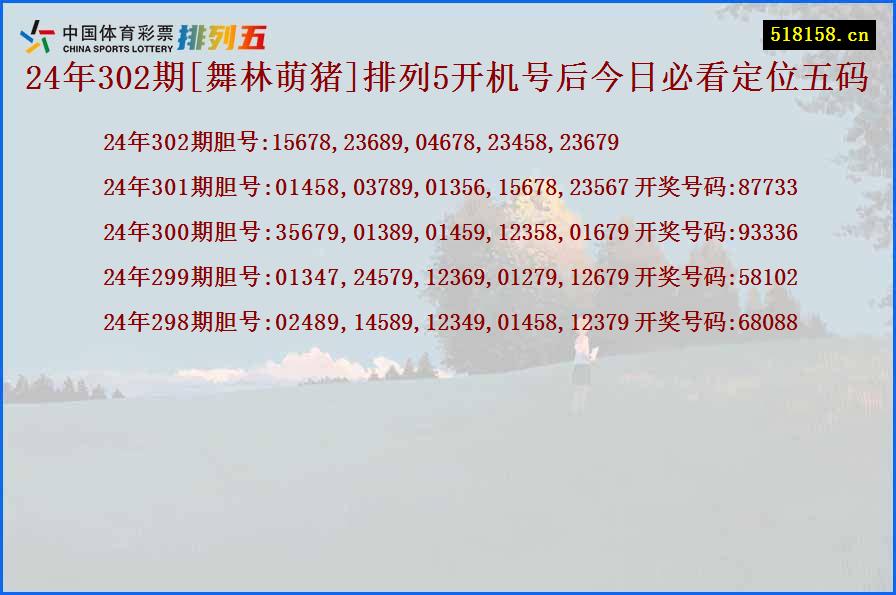 中国体育彩票 CHINA SPORTS LOTTERY 排列五

518158.cn

24年302期[舞林萌猪]排列5开机号后今日必看定位五码

24年302期胆号:15678,23689,04678,23458,23679

24年301期胆号:01458,03789,01356,15678,23567 开奖号码:87733

24年300期胆号:35679,01389,01459,12358,01679 开奖号码:93336

24年299期胆号:01347,24579,12369,01279,12679 开奖号码:58102

24年298期胆号:02489,14589,12349,01458,12379 开奖号码:68088